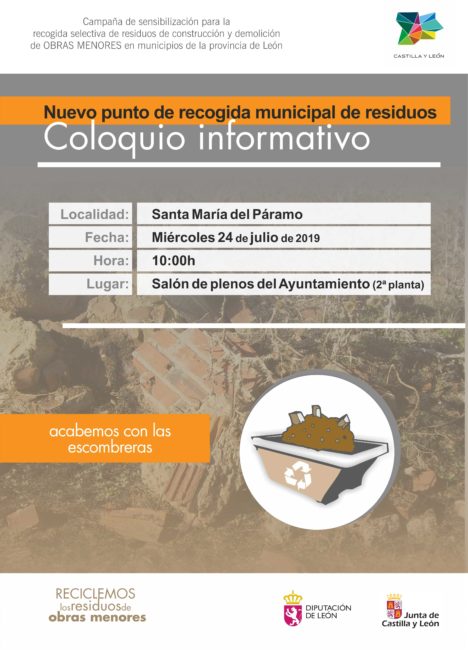 Campaña de sensibilización para la recogida selectiva de residuos de construcción y demolición de OBRAS MENORES en municipios de la provincia de León

CASTILLA Y LEÓN

Nuevo punto de recogida municipal de residuos
Coloquio informativo

| Localidad: | Santa María del Páramo |
|---|---|
| Fecha: | Miércoles 24 de julio de 2019 |
| Hora: | 10:00h |
| Lugar: | Salón de plenos del Ayuntamiento (2ª planta) |

acabemos con las escombreras

RECICLEMOS los residuos de obras menores

DIPUTACIÓN DE LEÓN

Junta de Castilla y León